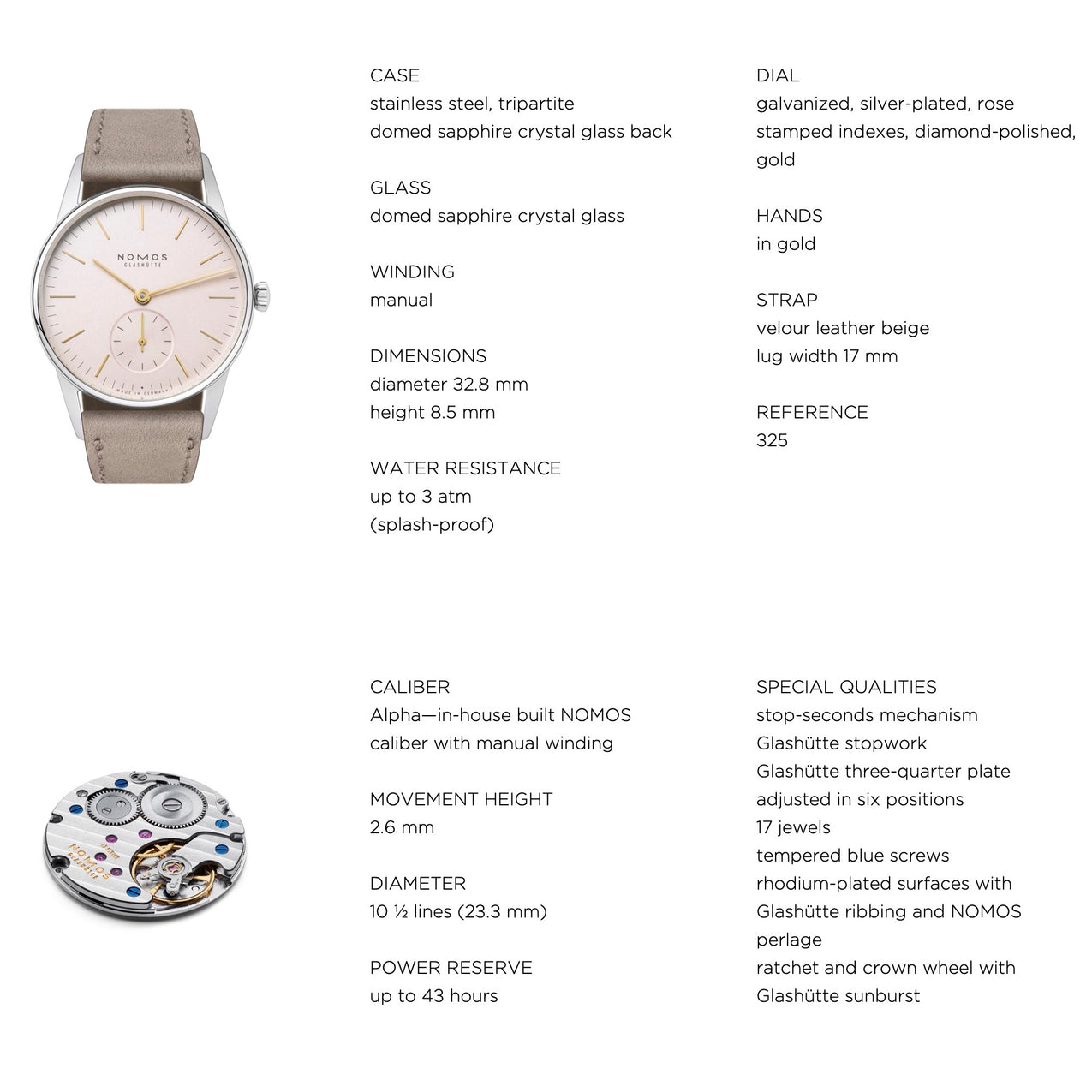 NOMOS
GLASHÜTTE
MADE IN GERMANY

CASE
stainless steel, tripartite
domed sapphire crystal glass back

GLASS
domed sapphire crystal glass

WINDING
manual

DIMENSIONS
diameter 32.8 mm
height 8.5 mm

WATER RESISTANCE
up to 3 atm
(splash-proof)

DIAL
galvanized, silver-plated, rose
stamped indexes, diamond-polished, gold

HANDS
in gold

STRAP
velour leather beige
lug width 17 mm

REFERENCE
325

NOMOS
GLASHÜTTE

CALIBER
Alpha—in-house built NOMOS caliber with manual winding

MOVEMENT HEIGHT
2.6 mm

DIAMETER
10 ½ lines (23.3 mm)

POWER RESERVE
up to 43 hours

SPECIAL QUALITIES
stop-seconds mechanism
Glashütte stopwork
Glashütte three-quarter plate
adjusted in six positions
17 jewels
tempered blue screws
rhodium-plated surfaces with Glashütte ribbing and NOMOS perlage
ratchet and crown wheel with Glashütte sunburst